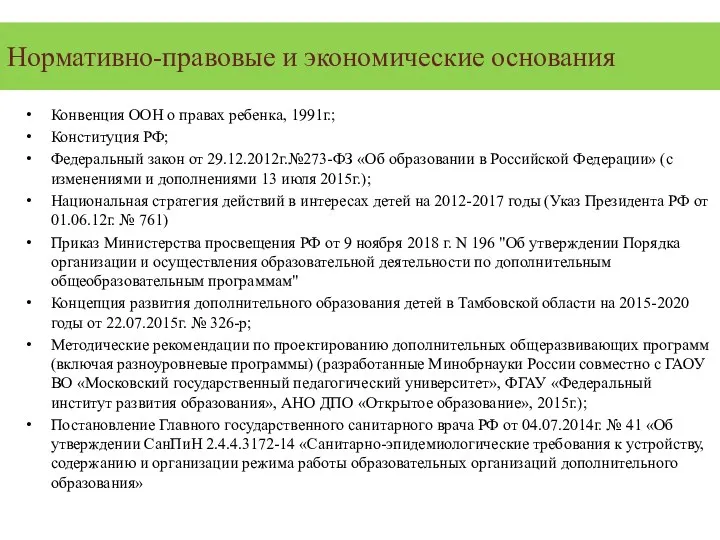 Нормативно-правовые и экономические основания

• Конвенция ООН о правах ребенка, 1991г.;
• Конституция РФ;
• Федеральный закон от 29.12.2012г.№273-ФЗ «Об образовании в Российской Федерации» (с изменениями и дополнениями 13 июля 2015г.);
• Национальная стратегия действий в интересах детей на 2012-2017 годы (Указ Президента РФ от 01.06.12г. № 761)
• Приказ Министерства просвещения РФ от 9 ноября 2018 г. N 196 "Об утверждении Порядка организации и осуществления образовательной деятельности по дополнительным общеобразовательным программам"
• Концепция развития дополнительного образования детей в Тамбовской области на 2015-2020 годы от 22.07.2015г. № 326-р;
• Методические рекомендации по проектированию дополнительных общеразвивающих программ (включая разноуровневые программы) (разработанные Минобрнауки России совместно с ГАОУ ВО «Московский государственный педагогический университет», ФГАУ «Федеральный институт развития образования», АНО ДПО «Открытое образование», 2015г.);
• Постановление Главного государственного санитарного врача РФ от 04.07.2014г. № 41 «Об утверждении СанПиН 2.4.4.3172-14 «Санитарно-эпидемиологические требования к устройству, содержанию и организации режима работы образовательных организаций дополнительного образования»